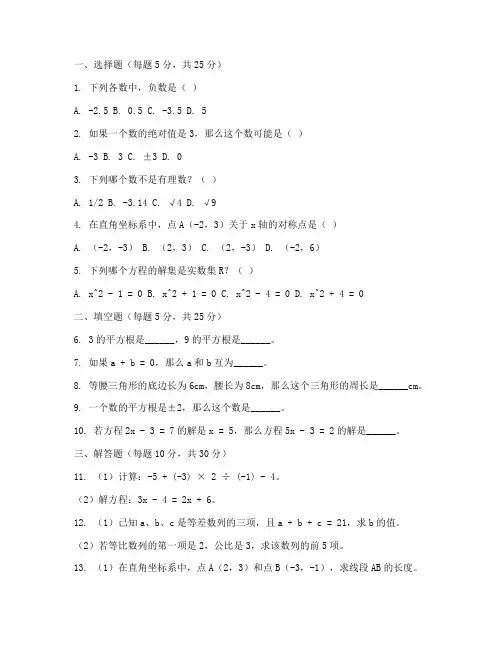 一、选择题（每题 5 分，共 25 分）

1. 下列各数中，负数是（ ）

A. -2.5 B. 0.5 C. -3.5 D. 5

2. 如果一个数的绝对值是 3，那么这个数可能是（ ）

A. -3 B. 3 C. ±3 D. 0

3. 下列哪个数不是有理数？（ ）

A. 1/2 B. -3.14 C. √4 D. √9

4. 在直角坐标系中，点 A（-2，3）关于 x 轴的对称点是（ ）

A. （-2，-3） B. （2，3） C. （2，-3） D. （-2，6）

5. 下列哪个方程的解集是实数集 R？（ ）

A. x^2 - 1 = 0 B. x^2 + 1 = 0 C. x^2 - 4 = 0 D. x^2 + 4 = 0

二、填空题（每题 5 分，共 25 分）

6. 3 的平方根是______，9 的平方根是______。

7. 如果 a + b = 0，那么 a 和 b 互为______。

8. 等腰三角形的底边长为 6cm，腰长为 8cm，那么这个三角形的周长是______cm。

9. 一个数的平方根是±2，那么这个数是______。

10. 若方程 2x - 3 = 7 的解是 x = 5，那么方程 5x - 3 = 2 的解是______。

三、解答题（每题 10 分，共 30 分）

11. （1）计算：-5 + (-3) × 2 ÷ (-1) - 4。

（2）解方程：3x - 4 = 2x + 6。

12. （1）已知 a、b、c 是等差数列的三项，且 a + b + c = 21，求 b 的值。

（2）若等比数列的第一项是 2，公比是 3，求该数列的前 5 项。

13. （1）在直角坐标系中，点 A（2，3）和点 B（-3，-1），求线段 AB 的长度。